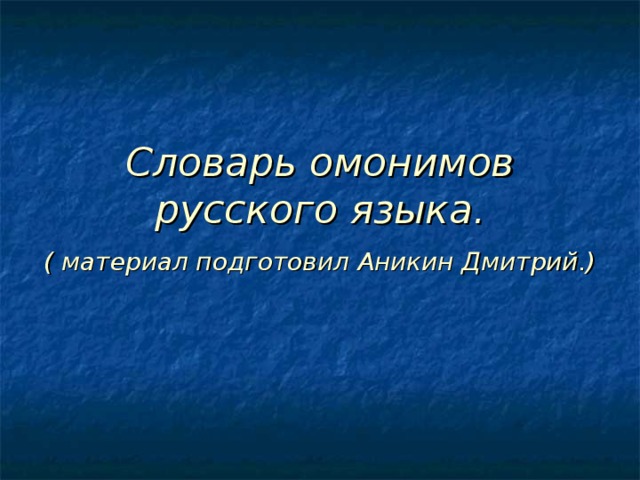 Словарь омонимов русского языка.

( материал подготовил Аникин Дмитрий.)